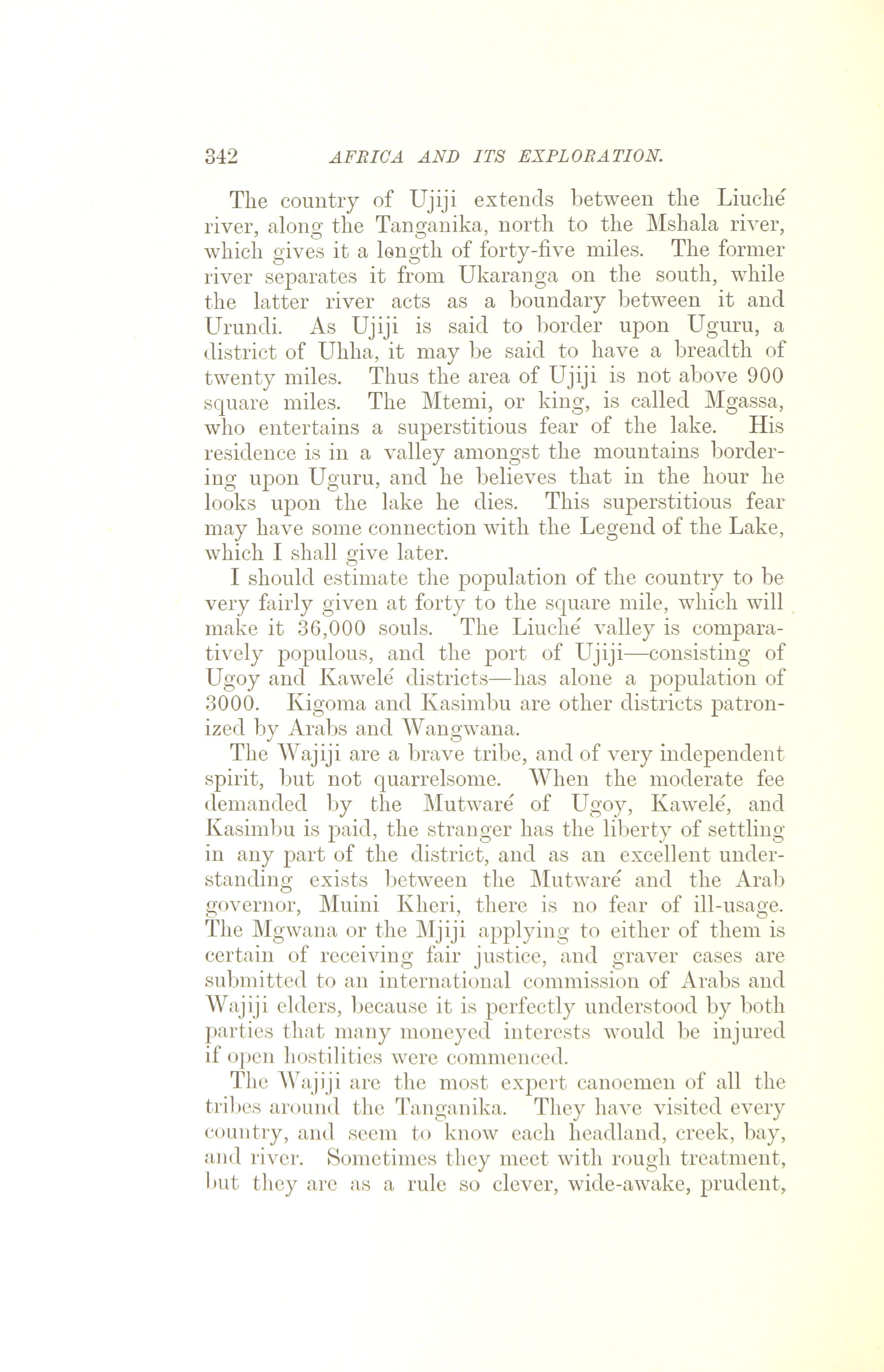 342 AFRICA AND ITS EXPLORATION.

The country of Ujiji extends between the Liuché river, along the Tanganika, north to the Mshala river, which gives it a length of forty-five miles. The former river separates it from Ukaranga on the south, while the latter river acts as a boundary between it and Urundi. As Ujiji is said to border upon Uguru, a district of Uhha, it may be said to have a breadth of twenty miles. Thus the area of Ujiji is not above 900 square miles. The Mtemi, or king, is called Mgassa, who entertains a superstitious fear of the lake. His residence is in a valley amongst the mountains bordering upon Uguru, and he believes that in the hour he looks upon the lake he dies. This superstitious fear may have some connection with the Legend of the Lake, which I shall give later.

I should estimate the population of the country to be very fairly given at forty to the square mile, which will make it 36,000 souls. The Liuché valley is comparatively populous, and the port of Ujiji—consisting of Ugoy and Kawelé districts—has alone a population of 3000. Kigoma and Kasimbu are other districts patronized by Arabs and Wangwana.

The Wajiji are a brave tribe, and of very independent spirit, but not quarrelsome. When the moderate fee demanded by the Mutwaré of Ugoy, Kawelé, and Kasimbu is paid, the stranger has the liberty of settling in any part of the district, and as an excellent understanding exists between the Mutwaré and the Arab governor, Muini Kheri, there is no fear of ill-usage. The Mgwana or the Mjiji applying to either of them is certain of receiving fair justice, and graver cases are submitted to an international commission of Arabs and Wajiji elders, because it is perfectly understood by both parties that many moneyed interests would be injured if open hostilities were commenced.

The Wajiji are the most expert canoemen of all the tribes around the Tanganika. They have visited every country, and seem to know each headland, creek, bay, and river. Sometimes they meet with rough treatment, but they are as a rule so clever, wide-awake, prudent,